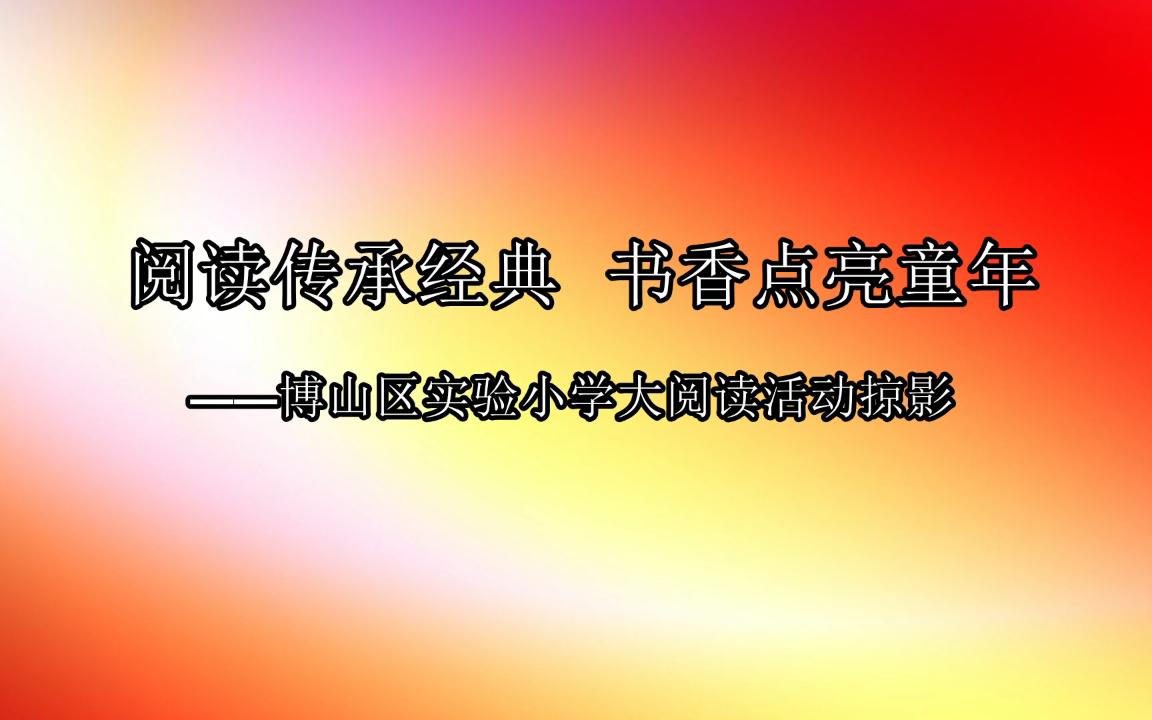 阅读传承经典　书香点亮童年

——博山区实验小学大阅读活动掠影